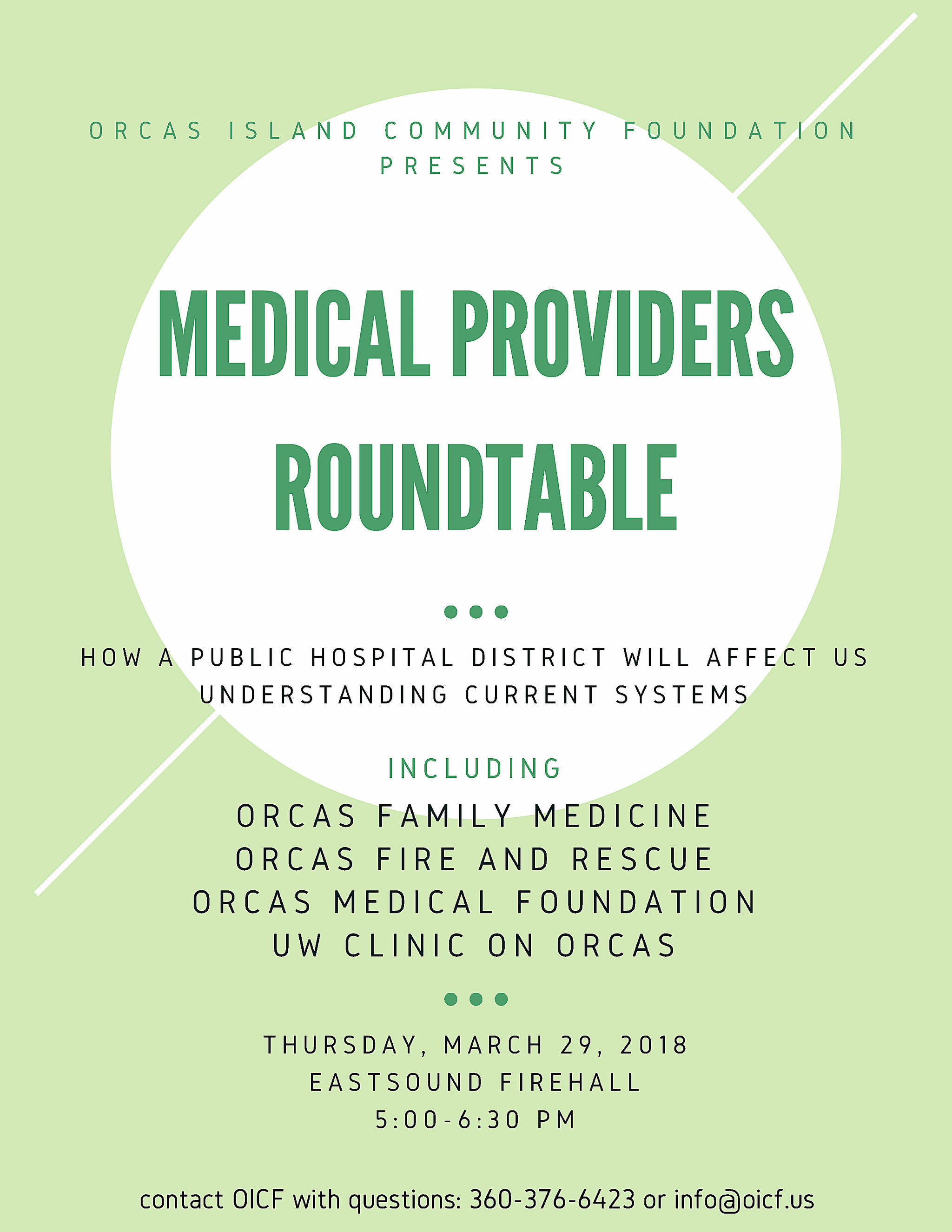 ORCAS ISLAND COMMUNITY FOUNDATION
PRESENTS

MEDICAL PROVIDERS ROUNDTABLE

HOW A PUBLIC HOSPITAL DISTRICT WILL AFFECT US
UNDERSTANDING CURRENT SYSTEMS

INCLUDING

ORCAS FAMILY MEDICINE
ORCAS FIRE AND RESCUE
ORCAS MEDICAL FOUNDATION
UW CLINIC ON ORCAS

THURSDAY, MARCH 29, 2018
EASTSOUND FIREHALL
5:00-6:30 PM

contact OICF with questions: 360-376-6423 or info@oicf.us